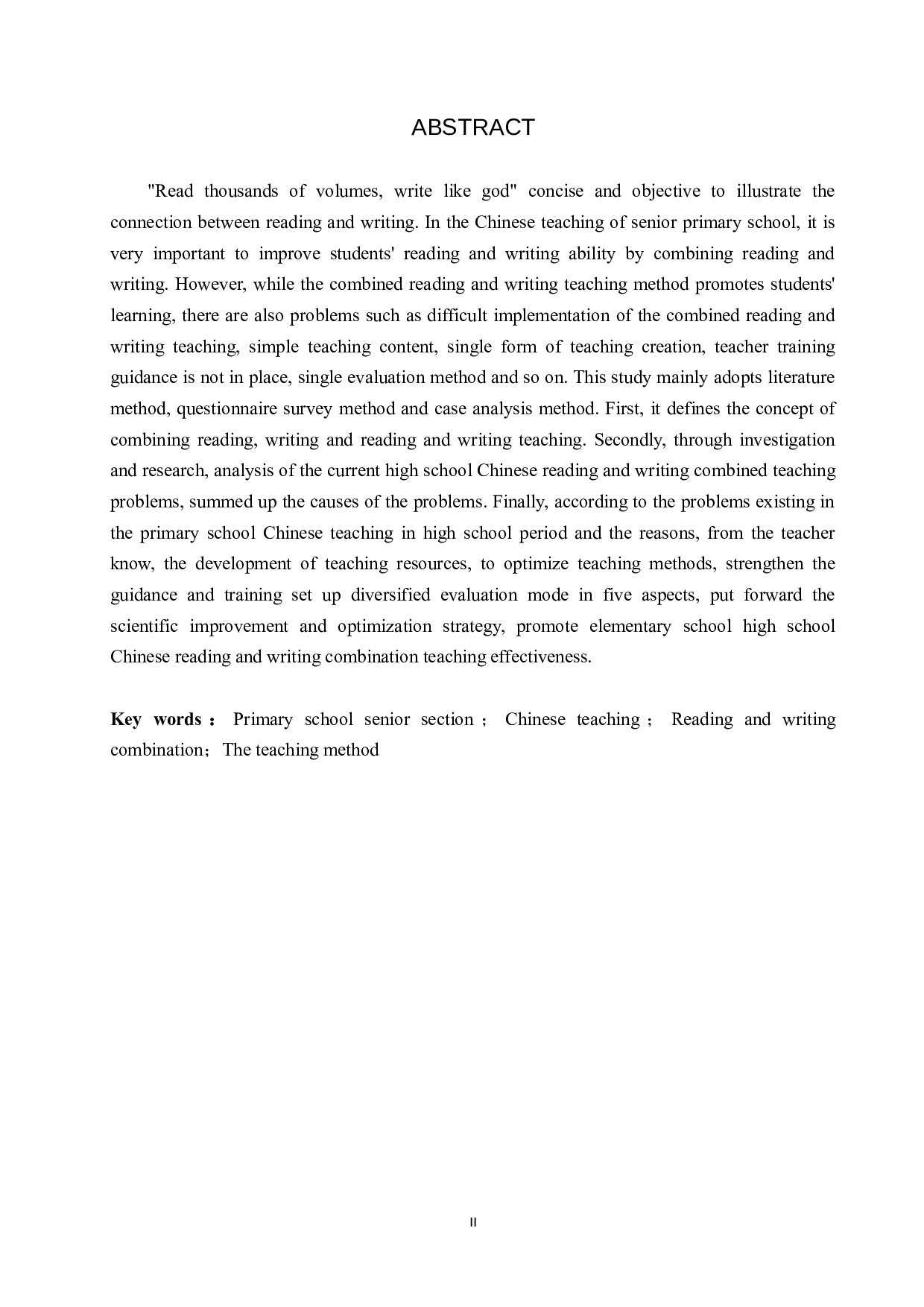 ABSTRACT

"Read thousands of volumes, write like god" concise and objective to illustrate the connection between reading and writing. In the Chinese teaching of senior primary school, it is very important to improve students' reading and writing ability by combining reading and writing. However, while the combined reading and writing teaching method promotes students' learning, there are also problems such as difficult implementation of the combined reading and writing teaching, simple teaching content, single form of teaching creation, teacher training guidance is not in place, single evaluation method and so on. This study mainly adopts literature method, questionnaire survey method and case analysis method. First, it defines the concept of combining reading, writing and reading and writing teaching. Secondly, through investigation and research, analysis of the current high school Chinese reading and writing combined teaching problems, summed up the causes of the problems. Finally, according to the problems existing in the primary school Chinese teaching in high school period and the reasons, from the teacher know, the development of teaching resources, to optimize teaching methods, strengthen the guidance and training set up diversified evaluation mode in five aspects, put forward the scientific improvement and optimization strategy, promote elementary school high school Chinese reading and writing combination teaching effectiveness.

Key words： Primary school senior section； Chinese teaching； Reading and writing combination； The teaching method

II